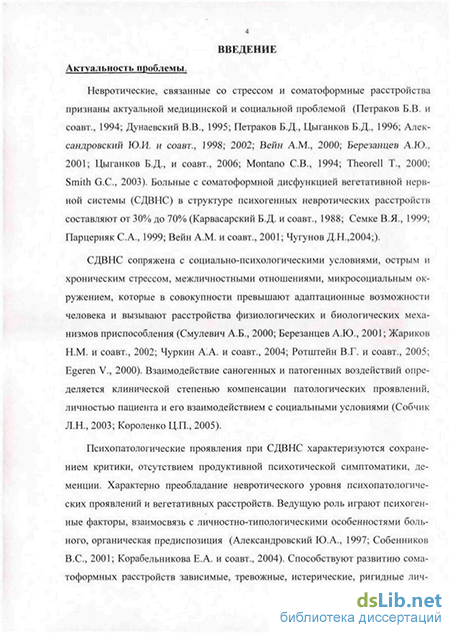 4

ВВЕДЕНИЕ

Актуальность проблемы.

Невротические, связанные со стрессом и соматоформные расстройства признаны актуальной медицинской и социальной проблемой (Петраков Б.В. и соавт., 1994; Дунаевский В.В., 1995; Петраков Б.Д., Цыганков Б.Д., 1996; Александровский Ю.И. и соавт., 1998; 2002; Вейн А.М., 2000; Березанцев А.Ю., 2001; Цыганков Б.Д., и соавт., 2006; Montano C.B., 1994; Theorell T., 2000; Smith G.C., 2003). Больные с соматоформной дисфункцией вегетативной нервной системы (СДВНС) в структуре психогенных невротических расстройств составляют от 30% до 70% (Карвасарский Б.Д. и соавт., 1988; Семке В.Я., 1999; Парцерняк С.А., 1999; Вейн А.М. и соавт., 2001; Чугунов Д.Н.,2004;).

СДВНС сопряжена с социально-психологическими условиями, острым и хроническим стрессом, межличностными отношениями, микросоциальным окружением, которые в совокупности превышают адаптационные возможности человека и вызывают расстройства физиологических и биологических механизмов приспособления (Смулевич А.Б., 2000; Березанцев А.Ю., 2001; Жариков Н.М. и соавт., 2002; Чуркин А.А. и соавт., 2004; Ротштейн В.Г. и соавт., 2005; Egeren V., 2000). Взаимодействие саногенных и патогенных воздействий определяется клинической степенью компенсации патологических проявлений, личностью пациента и его взаимодействием с социальными условиями (Собчик Л.Н., 2003; Короленко Ц.П., 2005).

Психопатологические проявления при СДВНС характеризуются сохранением критики, отсутствием продуктивной психотической симптоматики, деменции. Характерно преобладание невротического уровня психопатологических проявлений и вегетативных расстройств. Ведущую роль играют психогенные факторы, взаимосвязь с личностно-типологическими особенностями больного, органическая предиспозиция (Александровский Ю.А., 1997; Собенников В.С., 2001; Корабельникова Е.А. и соавт., 2004). Способствуют развитию соматоформных расстройств зависимые, тревожные, истерические, ригидные лич-

dsLib.net
библиотека диссертаций